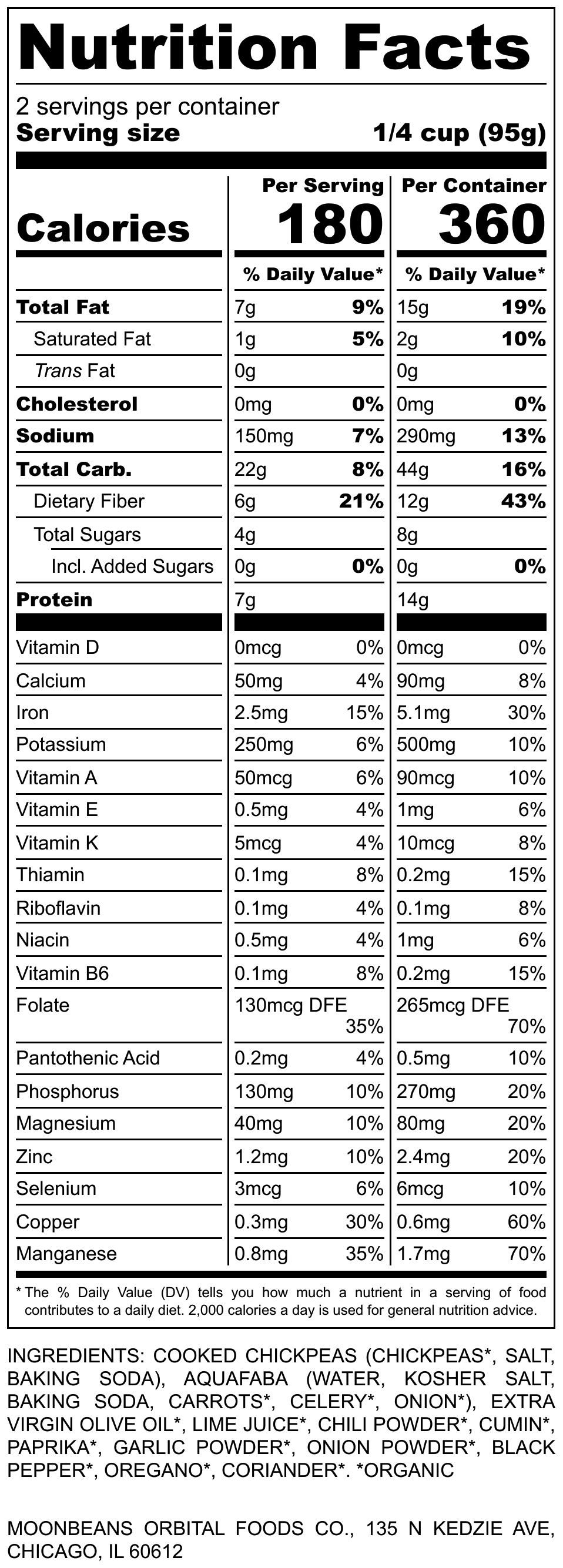 Nutrition Facts

2 servings per container
Serving size 1/4 cup (95g)

| | Per Serving | | Per Container | |
|---|---|---|---|---|
| Calories | 180 | | 360 | |
| | % Daily Value* | | % Daily Value* | |
| Total Fat | 7g | 9% | 15g | 19% |
| Saturated Fat | 1g | 5% | 2g | 10% |
| Trans Fat | 0g | | 0g | |
| Cholesterol | 0mg | 0% | 0mg | 0% |
| Sodium | 150mg | 7% | 290mg | 13% |
| Total Carb. | 22g | 8% | 44g | 16% |
| Dietary Fiber | 6g | 21% | 12g | 43% |
| Total Sugars | 4g | | 8g | |
| Incl. Added Sugars | 0g | 0% | 0g | 0% |
| Protein | 7g | | 14g | |
| Vitamin D | 0mcg | 0% | 0mcg | 0% |
| Calcium | 50mg | 4% | 90mg | 8% |
| Iron | 2.5mg | 15% | 5.1mg | 30% |
| Potassium | 250mg | 6% | 500mg | 10% |
| Vitamin A | 50mcg | 6% | 90mcg | 10% |
| Vitamin E | 0.5mg | 4% | 1mg | 6% |
| Vitamin K | 5mcg | 4% | 10mcg | 8% |
| Thiamin | 0.1mg | 8% | 0.2mg | 15% |
| Riboflavin | 0.1mg | 4% | 0.1mg | 8% |
| Niacin | 0.5mg | 4% | 1mg | 6% |
| Vitamin B6 | 0.1mg | 8% | 0.2mg | 15% |
| Folate | 130mcg DFE | 35% | 265mcg DFE | 70% |
| Pantothenic Acid | 0.2mg | 4% | 0.5mg | 10% |
| Phosphorus | 130mg | 10% | 270mg | 20% |
| Magnesium | 40mg | 10% | 80mg | 20% |
| Zinc | 1.2mg | 10% | 2.4mg | 20% |
| Selenium | 3mcg | 6% | 6mcg | 10% |
| Copper | 0.3mg | 30% | 0.6mg | 60% |
| Manganese | 0.8mg | 35% | 1.7mg | 70% |

* The % Daily Value (DV) tells you how much a nutrient in a serving of food contributes to a daily diet. 2,000 calories a day is used for general nutrition advice.

INGREDIENTS: COOKED CHICKPEAS (CHICKPEAS*, SALT, BAKING SODA), AQUAFABA (WATER, KOSHER SALT, BAKING SODA, CARROTS*, CELERY*, ONION*), EXTRA VIRGIN OLIVE OIL*, LIME JUICE*, CHILI POWDER*, CUMIN*, PAPRIKA*, GARLIC POWDER*, ONION POWDER*, BLACK PEPPER*, OREGANO*, CORIANDER*. *ORGANIC

MOONBEANS ORBITAL FOODS CO., 135 N KEDZIE AVE, CHICAGO, IL 60612